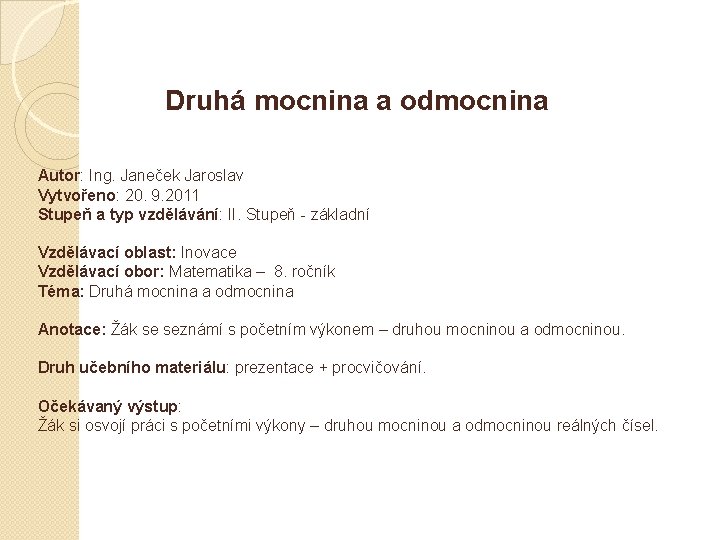 Druhá mocnina a odmocnina

Autor: Ing. Janeček Jaroslav
Vytvořeno: 20. 9.2011
Stupeň a typ vzdělávání: II. Stupeň - základní

Vzdělávací oblast: Inovace
Vzdělávací obor: Matematika – 8. ročník
Téma: Druhá mocnina a odmocnina

Anotace: Žák se seznámí s početním výkonem – druhou mocninou a odmocninou.

Druh učebního materiálu: prezentace + procvičování.

Očekávaný výstup:
Žák si osvojí práci s početními výkony – druhou mocninou a odmocninou reálných čísel.